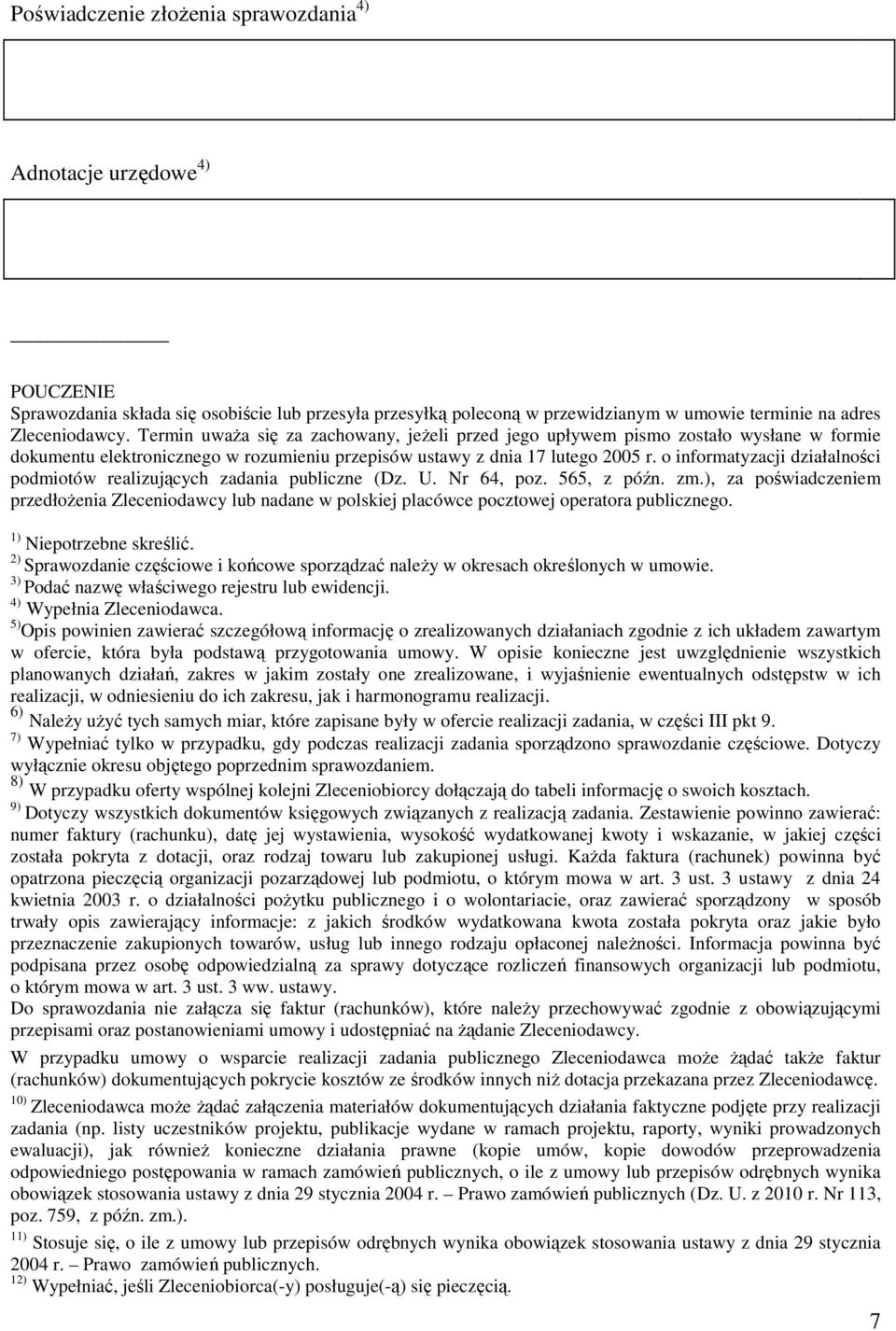 Poświadczenie złożenia sprawozdania $^{4)}$

Adnotacje urzędowe $^{4)}$

POUCZENIE
Sprawozdania składa się osobiście lub przesyła przesyłką poleconą w przewidzianym w umowie terminie na adres Zleceniodawcy. Termin uważa się za zachowany, jeżeli przed jego upływem pismo zostało wysłane w formie dokumentu elektronicznego w rozumieniu przepisów ustawy z dnia 17 lutego 2005 r. o informatyzacji działalności podmiotów realizujących zadania publiczne (Dz. U. Nr 64, poz. 565, z późn. zm.), za poświadczeniem przedłożenia Zleceniodawcy lub nadane w polskiej placówce pocztowej operatora publicznego.

$^{1)}$ Niepotrzebne skreślić.
$^{2)}$ Sprawozdanie częściowe i końcowe sporządzać należy w okresach określonych w umowie.
$^{3)}$ Podać nazwę właściwego rejestru lub ewidencji.
$^{4)}$ Wypełnia Zleceniodawca.
$^{5)}$Opis powinien zawierać szczegółową informację o zrealizowanych działaniach zgodnie z ich układem zawartym w ofercie, która była podstawą przygotowania umowy. W opisie konieczne jest uwzględnienie wszystkich planowanych działań, zakres w jakim zostały one zrealizowane, i wyjaśnienie ewentualnych odstępstw w ich realizacji, w odniesieniu do ich zakresu, jak i harmonogramu realizacji.
$^{6)}$ Należy użyć tych samych miar, które zapisane były w ofercie realizacji zadania, w części III pkt 9.
$^{7)}$ Wypełniać tylko w przypadku, gdy podczas realizacji zadania sporządzono sprawozdanie częściowe. Dotyczy wyłącznie okresu objętego poprzednim sprawozdaniem.
$^{8)}$ W przypadku oferty wspólnej kolejni Zleceniobiorcy dołączają do tabeli informację o swoich kosztach.
$^{9)}$ Dotyczy wszystkich dokumentów księgowych związanych z realizacją zadania. Zestawienie powinno zawierać: numer faktury (rachunku), datę jej wystawienia, wysokość wydatkowanej kwoty i wskazanie, w jakiej części została pokryta z dotacji, oraz rodzaj towaru lub zakupionej usługi. Każda faktura (rachunek) powinna być opatrzona pieczęcią organizacji pozarządowej lub podmiotu, o którym mowa w art. 3 ust. 3 ustawy z dnia 24 kwietnia 2003 r. o działalności pożytku publicznego i o wolontariacie, oraz zawierać sporządzony w sposób trwały opis zawierający informacje: z jakich środków wydatkowana kwota została pokryta oraz jakie było przeznaczenie zakupionych towarów, usług lub innego rodzaju opłaconej należności. Informacja powinna być podpisana przez osobę odpowiedzialną za sprawy dotyczące rozliczeń finansowych organizacji lub podmiotu, o którym mowa w art. 3 ust. 3 ww. ustawy.
Do sprawozdania nie załącza się faktur (rachunków), które należy przechowywać zgodnie z obowiązującymi przepisami oraz postanowieniami umowy i udostępniać na żądanie Zleceniodawcy.
W przypadku umowy o wsparcie realizacji zadania publicznego Zleceniodawca może żądać także faktur (rachunków) dokumentujących pokrycie kosztów ze środków innych niż dotacja przekazana przez Zleceniodawcę.
$^{10)}$ Zleceniodawca może żądać załączenia materiałów dokumentujących działania faktyczne podjęte przy realizacji zadania (np. listy uczestników projektu, publikacje wydane w ramach projektu, raporty, wyniki prowadzonych ewaluacji), jak również konieczne działania prawne (kopie umów, kopie dowodów przeprowadzenia odpowiedniego postępowania w ramach zamówień publicznych, o ile z umowy lub przepisów odrębnych wynika obowiązek stosowania ustawy z dnia 29 stycznia 2004 r. – Prawo zamówień publicznych (Dz. U. z 2010 r. Nr 113, poz. 759, z późn. zm.).
$^{11)}$ Stosuje się, o ile z umowy lub przepisów odrębnych wynika obowiązek stosowania ustawy z dnia 29 stycznia 2004 r. – Prawo zamówień publicznych.
$^{12)}$ Wypełniać, jeśli Zleceniobiorca(-y) posługuje(-ą) się pieczęcią.

7